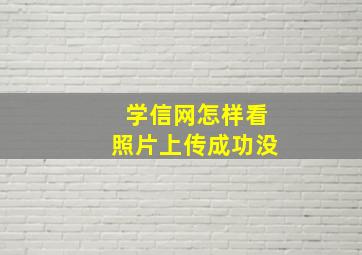 学信网怎样看
照片上传成功没